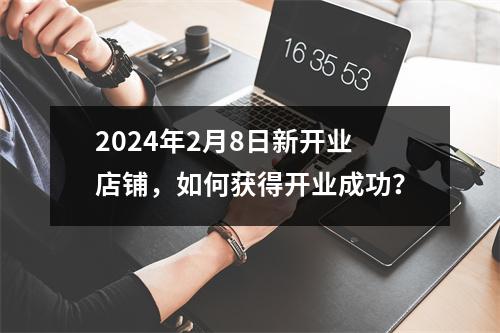 16 35 53

2024年2月8日新开业店铺，如何获得开业成功?